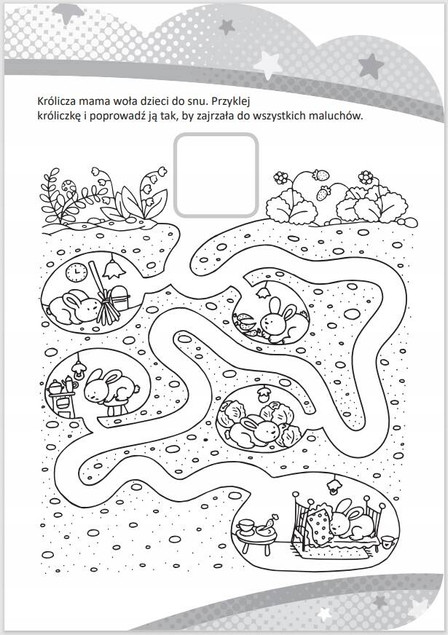 Królicza mama woła dzieci do snu. Przyklej króliczkę i poprowadź ją tak, by zajrzała do wszystkich maluchów.